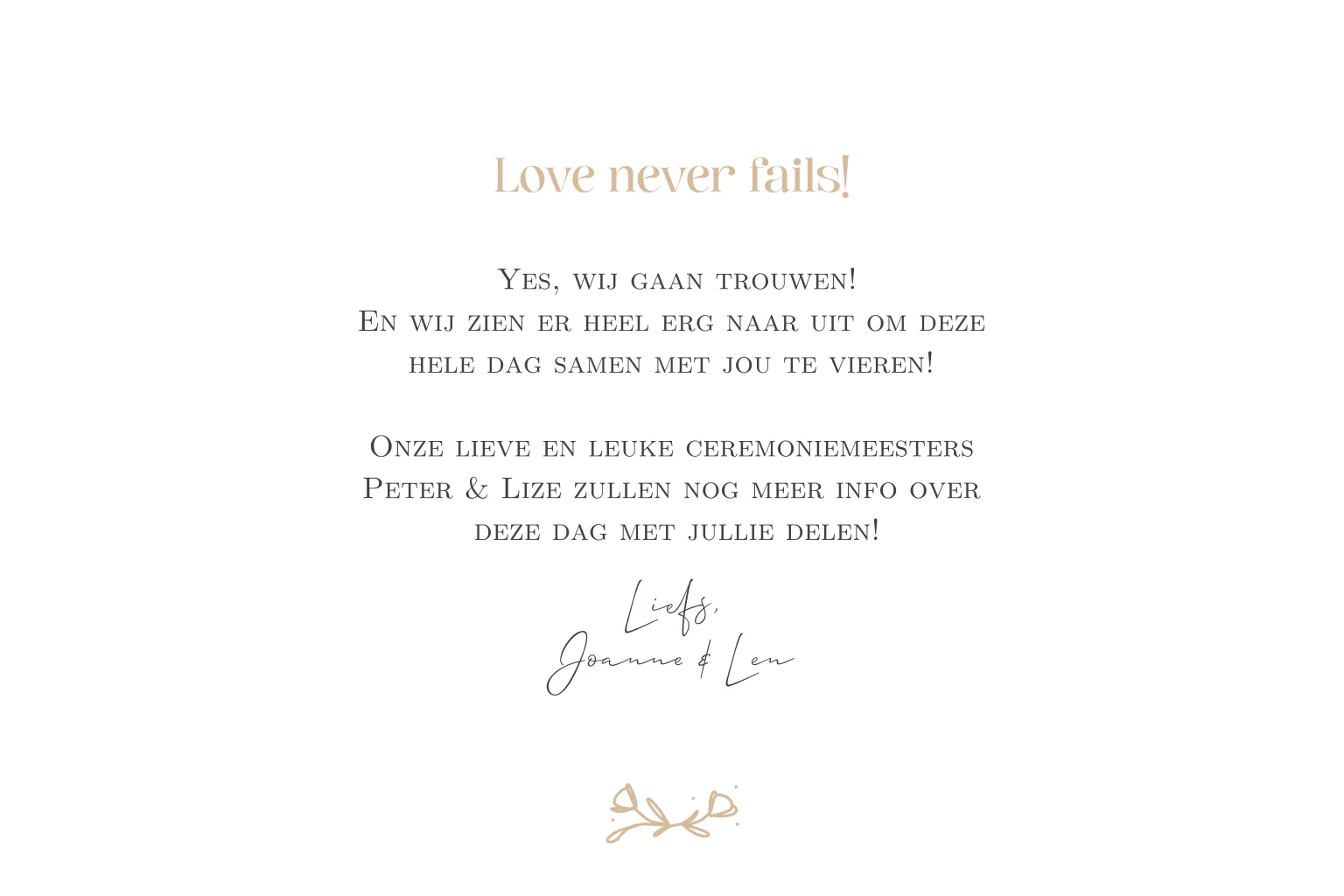 Love never fails!

Yes, wij gaan trouwen!
En wij zien er heel erg naar uit om deze hele dag samen met jou te vieren!

Onze lieve en leuke ceremoniemeesters Peter & Lize zullen nog meer info over deze dag met jullie delen!

Liefs,
Joanne & Len